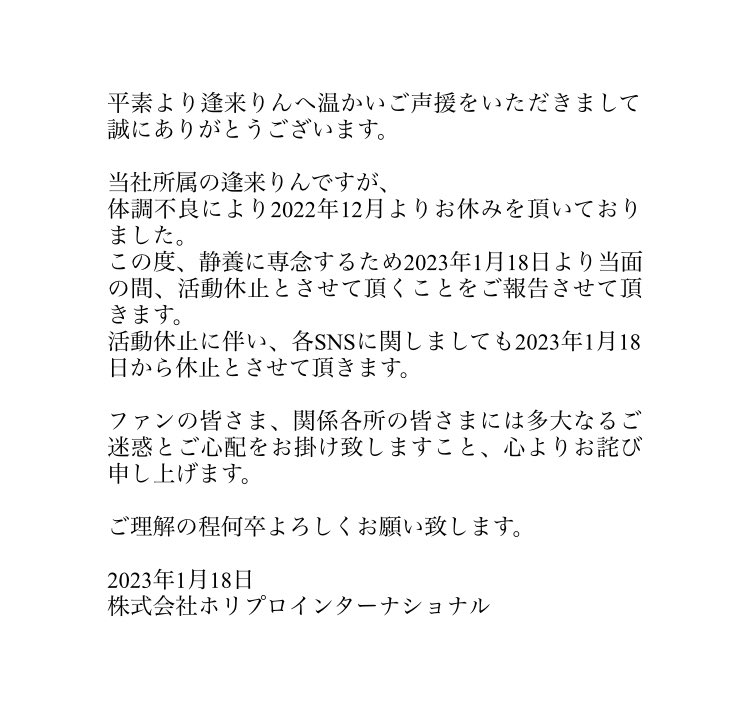 平素より逢来りんへ温かいご声援をいただきまして誠にありがとうございます。

当社所属の逢来りんですが、
体調不良により2022年12月よりお休みを頂いておりました。
この度、静養に専念するため2023年1月18日より当面の間、活動休止とさせて頂くことをご報告させて頂きます。
活動休止に伴い、各SNSに関しましても2023年1月18日から休止とさせて頂きます。

ファンの皆さま、関係各所の皆さまには多大なるご迷惑とご心配をお掛け致しますこと、心よりお詫び申し上げます。

ご理解の程何卒よろしくお願い致します。

2023年1月18日
株式会社ホリプロインターナショナル